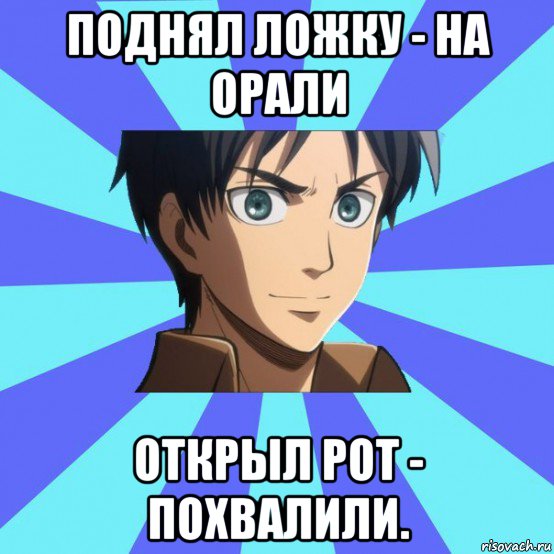 ПОДНЯЛ ЛОЖКУ - НА ОРАЛИ

ОТКРЫЛ РОТ - ПОХВАЛИЛИ.

risovach.ru